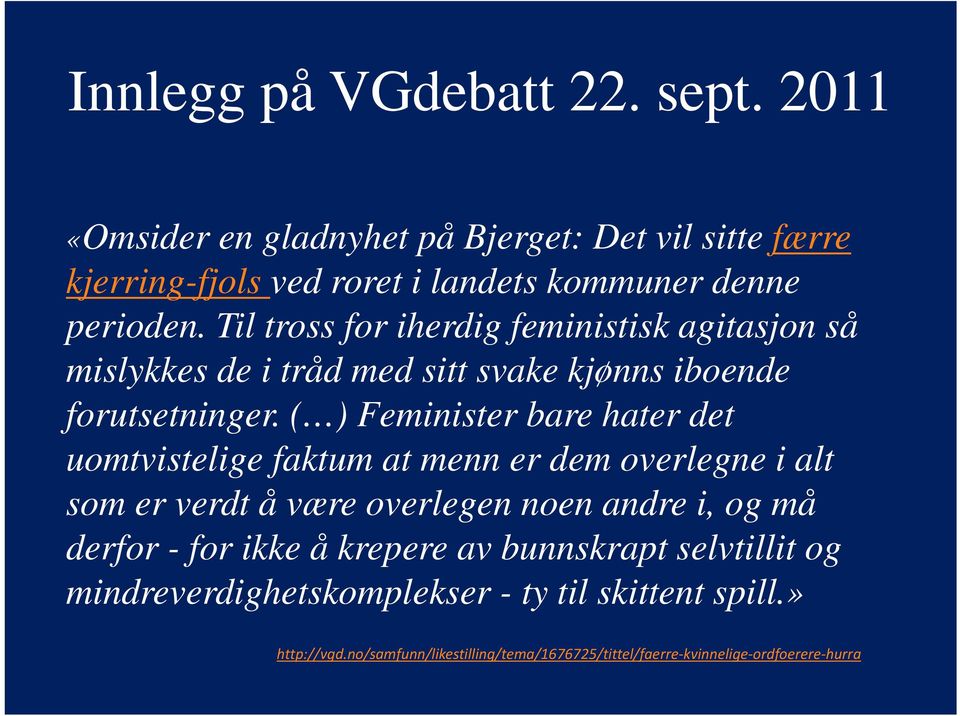 Innlegg på VGdebatt 22. sept. 2011

«Omsider en gladnyhet på Bjerget: Det vil sitte færre kjerring-fjols ved roret i landets kommuner denne perioden. Til tross for iherdig feministisk agitasjon så mislykkes de i tråd med sitt svake kjønns iboende forutsetninger. (…) Feminister bare hater det uomtvistelige faktum at menn er dem overlegne i alt som er verdt å være overlegen noen andre i, og må derfor - for ikke å krepere av bunnskrapt selvtillit og mindreverdighetskomplekser - ty til skittent spill.»

http://vgd.no/samfunn/likestilling/tema/1676725/tittel/faerre-kvinnelige-ordfoerere-hurra